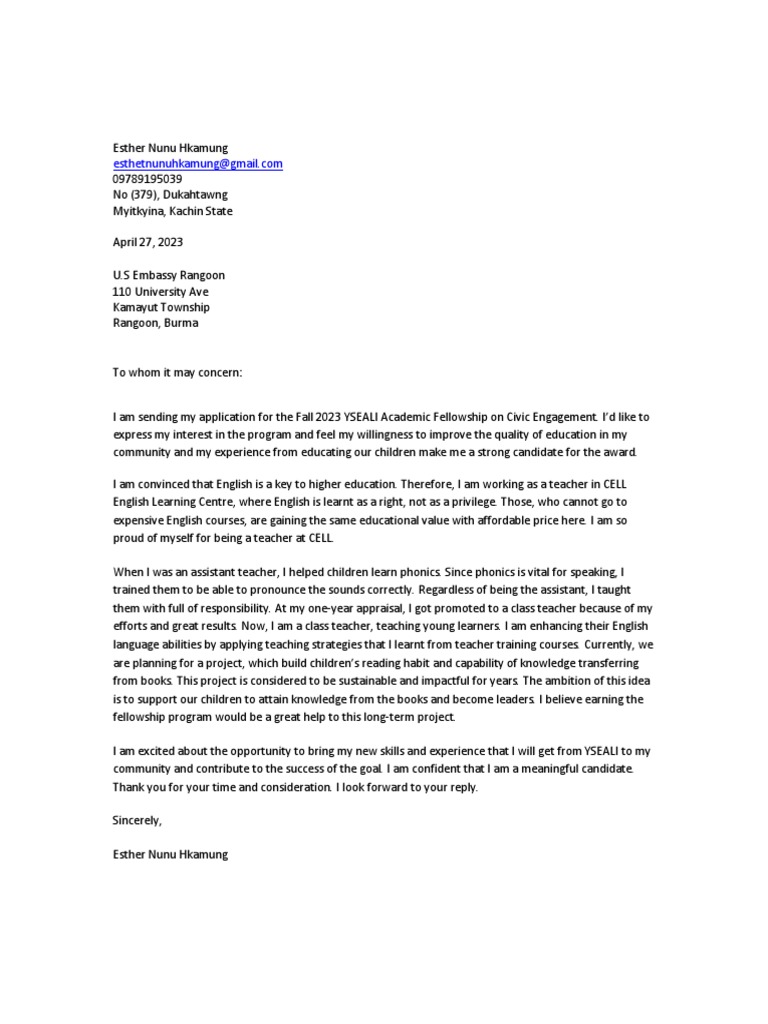 Esther Nunu Hkamung
esthetnunuhkamung@gmail.com
09789195039
No (379), Dukahtawng
Myitkyina, Kachin State

April 27, 2023

U.S Embassy Rangoon
110 University Ave
Kamayut Township
Rangoon, Burma

To whom it may concern:

I am sending my application for the Fall 2023 YSEALI Academic Fellowship on Civic Engagement. I'd like to express my interest in the program and feel my willingness to improve the quality of education in my community and my experience from educating our children make me a strong candidate for the award.

I am convinced that English is a key to higher education. Therefore, I am working as a teacher in CELL English Learning Centre, where English is learnt as a right, not as a privilege. Those, who cannot go to expensive English courses, are gaining the same educational value with affordable price here. I am so proud of myself for being a teacher at CELL.

When I was an assistant teacher, I helped children learn phonics. Since phonics is vital for speaking, I trained them to be able to pronounce the sounds correctly. Regardless of being the assistant, I taught them with full of responsibility. At my one-year appraisal, I got promoted to a class teacher because of my efforts and great results. Now, I am a class teacher, teaching young learners. I am enhancing their English language abilities by applying teaching strategies that I learnt from teacher training courses. Currently, we are planning for a project, which build children's reading habit and capability of knowledge transferring from books. This project is considered to be sustainable and impactful for years. The ambition of this idea is to support our children to attain knowledge from the books and become leaders. I believe earning the fellowship program would be a great help to this long-term project.

I am excited about the opportunity to bring my new skills and experience that I will get from YSEALI to my community and contribute to the success of the goal. I am confident that I am a meaningful candidate. Thank you for your time and consideration. I look forward to your reply.

Sincerely,

Esther Nunu Hkamung